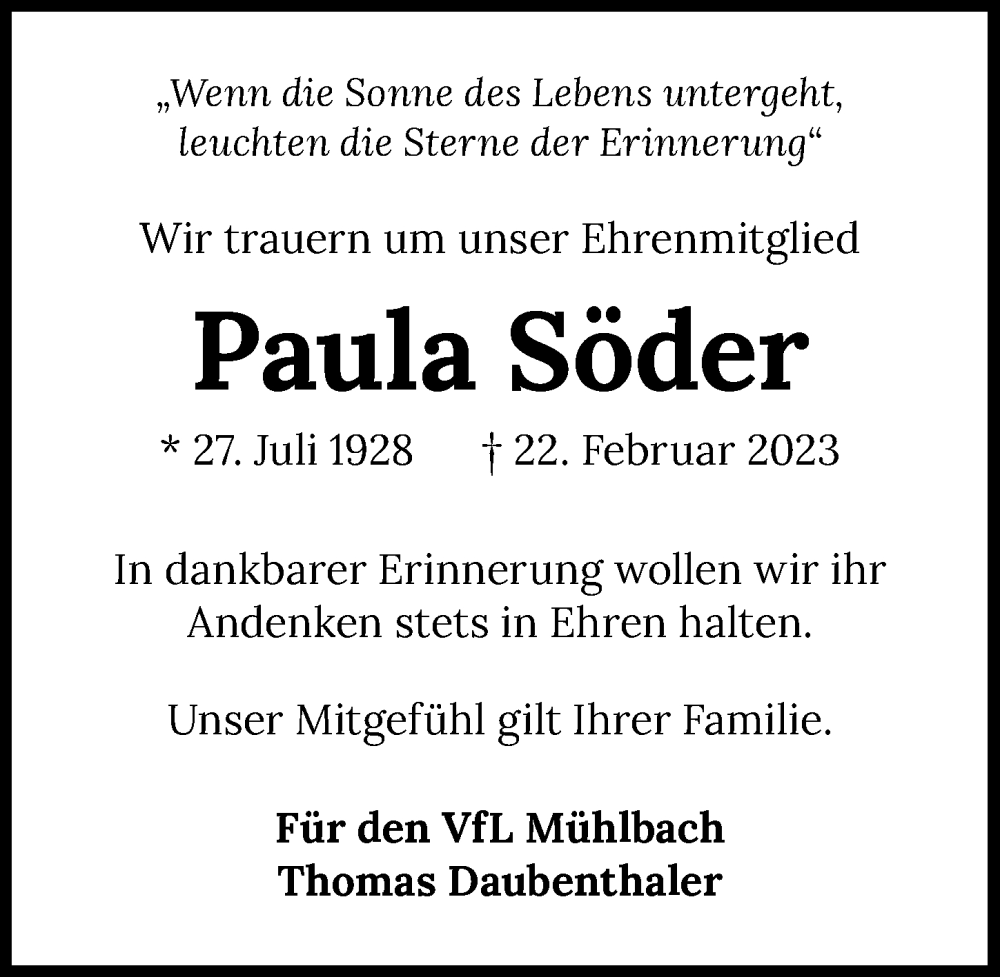 „Wenn die Sonne des Lebens untergeht,
leuchten die Sterne der Erinnerung“

Wir trauern um unser Ehrenmitglied

Paula Söder

* 27. Juli 1928 † 22. Februar 2023

In dankbarer Erinnerung wollen wir ihr Andenken stets in Ehren halten.

Unser Mitgefühl gilt Ihrer Familie.

Für den VfL Mühlbach
Thomas Daubenthaler